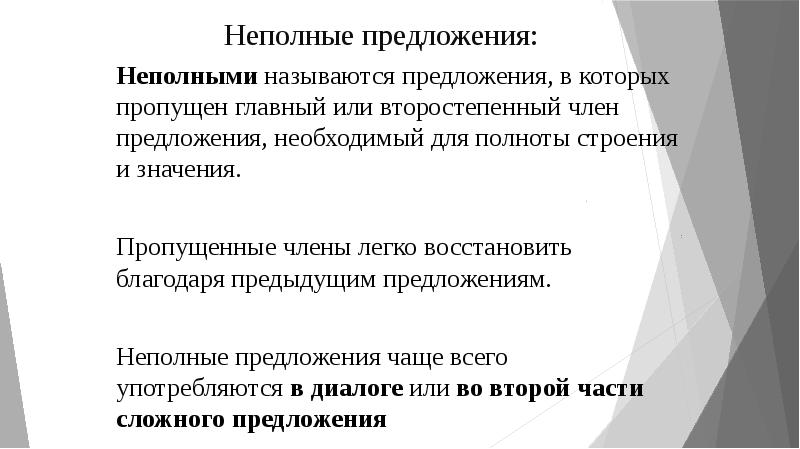 Неполные предложения:

Неполными называются предложения, в которых пропущен главный или второстепенный член предложения, необходимый для полноты строения и значения.

Пропущенные члены легко восстановить благодаря предыдущим предложениям.

Неполные предложения чаще всего употребляются в диалоге или во второй части сложного предложения